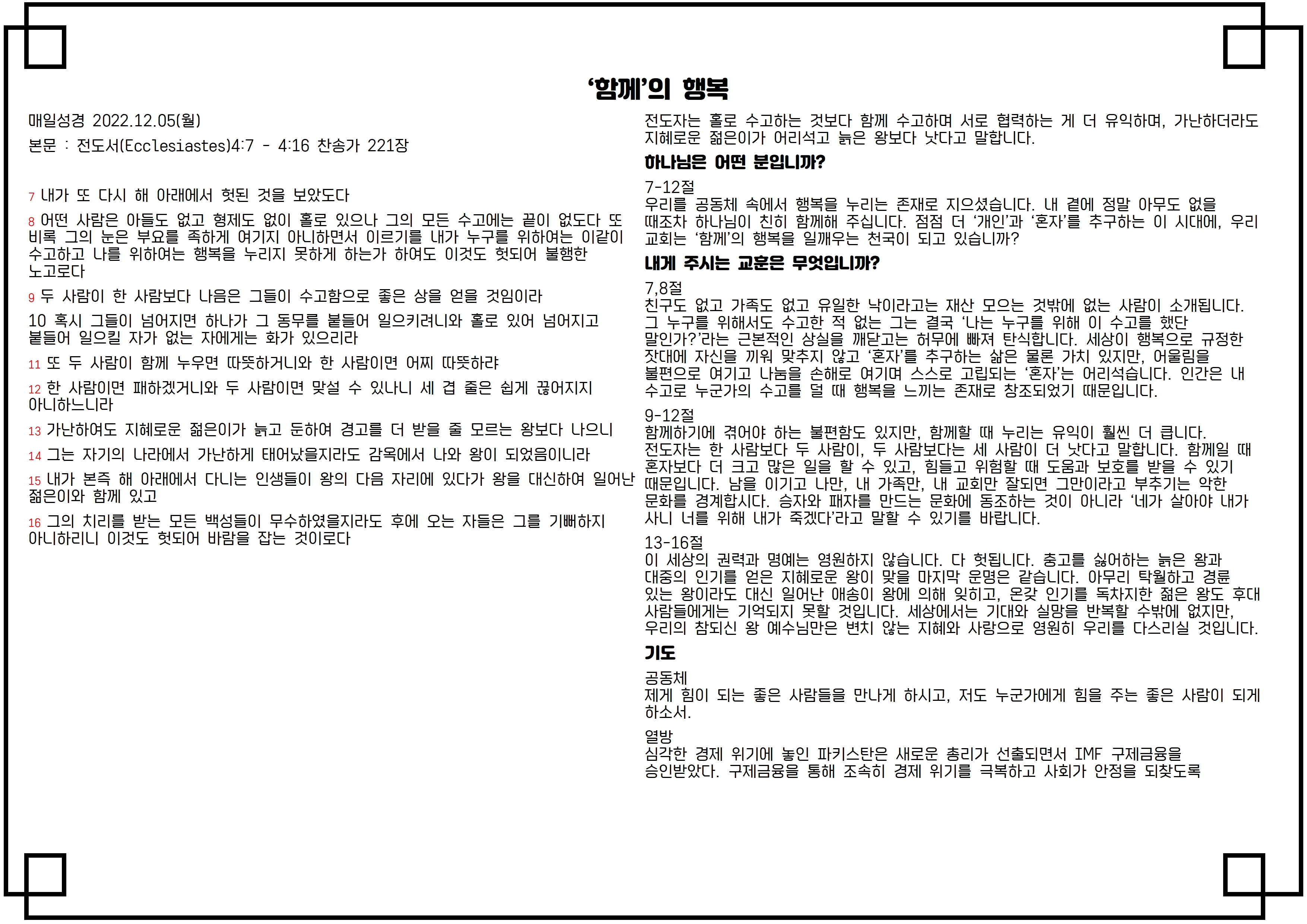 '함께'의 행복

매일성경 2022.12.05(월)

본문 : 전도서(Ecclesiastes)4:7 - 4:16 찬송가 221장

7 내가 또 다시 해 아래에서 헛된 것을 보았도다

8 어떤 사람은 아들도 없고 형제도 없이 홀로 있으나 그의 모든 수고에는 끝이 없도다 또 비록 그의 눈은 부요를 족하게 여기지 아니하면서 이르기를 내가 누구를 위하여는 이같이 수고하고 나를 위하여는 행복을 누리지 못하게 하는가 하여도 이것도 헛되어 불행한 노고로다

9 두 사람이 한 사람보다 나음은 그들이 수고함으로 좋은 상을 얻을 것임이라

10 혹시 그들이 넘어지면 하나가 그 동무를 붙들어 일으키려니와 홀로 있어 넘어지고 붙들어 일으킬 자가 없는 자에게는 화가 있으리라

11 또 두 사람이 함께 누우면 따뜻하거니와 한 사람이면 어찌 따뜻하랴

12 한 사람이면 패하겠거니와 두 사람이면 맞설 수 있나니 세 겹 줄은 쉽게 끊어지지 아니하느니라

13 가난하여도 지혜로운 젊은이가 늙고 둔하여 경고를 더 받을 줄 모르는 왕보다 나으니

14 그는 자기의 나라에서 가난하게 태어났을지라도 감옥에서 나와 왕이 되었음이니라

15 내가 본즉 해 아래에서 다니는 인생들이 왕의 다음 자리에 있다가 왕을 대신하여 일어난 젊은이와 함께 있고

16 그의 치리를 받는 모든 백성들이 무수하였을지라도 후에 오는 자들은 그를 기뻐하지 아니하리니 이것도 헛되어 바람을 잡는 것이로다

전도자는 홀로 수고하는 것보다 함께 수고하며 서로 협력하는 게 더 유익하며, 가난하더라도 지혜로운 젊은이가 어리석고 늙은 왕보다 낫다고 말합니다.

하나님은 어떤 분입니까?

7-12절
우리를 공동체 속에서 행복을 누리는 존재로 지으셨습니다. 내 곁에 정말 아무도 없을 때조차 하나님이 친히 함께해 주십니다. 점점 더 '개인'과 '혼자'를 추구하는 이 시대에, 우리 교회는 '함께'의 행복을 일깨우는 천국이 되고 있습니까?

내게 주시는 교훈은 무엇입니까?

7,8절
친구도 없고 가족도 없고 유일한 낙이라고는 재산 모으는 것밖에 없는 사람이 소개됩니다. 그 누구를 위해서도 수고한 적 없는 그는 결국 '나는 누구를 위해 이 수고를 했단 말인가?'라는 근본적인 상실을 깨닫고는 허무에 빠져 탄식합니다. 세상이 행복으로 규정한 잣대에 자신을 끼워 맞추지 않고 '혼자'를 추구하는 삶은 물론 가치 있지만, 어울림을 불편으로 여기고 나눔을 손해로 여기며 스스로 고립되는 '혼자'는 어리석습니다. 인간은 내 수고로 누군가의 수고를 덜 때 행복을 느끼는 존재로 창조되었기 때문입니다.

9-12절
함께하기에 겪어야 하는 불편함도 있지만, 함께할 때 누리는 유익이 훨씬 더 큽니다. 전도자는 한 사람보다 두 사람이, 두 사람보다는 세 사람이 더 낫다고 말합니다. 함께일 때 혼자보다 더 크고 많은 일을 할 수 있고, 힘들고 위험할 때 도움과 보호를 받을 수 있기 때문입니다. 남을 이기고 나만, 내 가족만, 내 교회만 잘되면 그만이라고 부추기는 악한 문화를 경계합시다. 승자와 패자를 만드는 문화에 동조하는 것이 아니라 '네가 살아야 내가 사니 너를 위해 내가 죽겠다'라고 말할 수 있기를 바랍니다.

13-16절
이 세상의 권력과 명예는 영원하지 않습니다. 다 헛됩니다. 충고를 싫어하는 늙은 왕과 대중의 인기를 얻은 지혜로운 왕이 맞을 마지막 운명은 같습니다. 아무리 탁월하고 경륜 있는 왕이라도 대신 일어난 애송이 왕에 의해 잊히고, 온갖 인기를 독차지한 젊은 왕도 후대 사람들에게는 기억되지 못할 것입니다. 세상에서는 기대와 실망을 반복할 수밖에 없지만, 우리의 참되신 왕 예수님만은 변치 않는 지혜와 사랑으로 영원히 우리를 다스리실 것입니다.

기도

공동체
제게 힘이 되는 좋은 사람들을 만나게 하시고, 저도 누군가에게 힘을 주는 좋은 사람이 되게 하소서.

열방
심각한 경제 위기에 놓인 파키스탄은 새로운 총리가 선출되면서 IMF 구제금융을 승인받았다. 구제금융을 통해 조속히 경제 위기를 극복하고 사회가 안정을 되찾도록